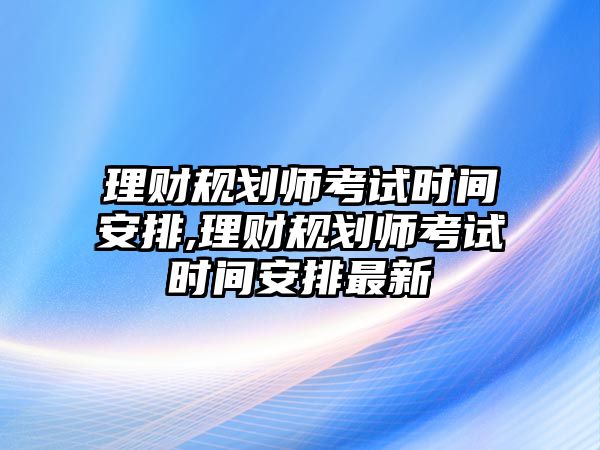 理财规划师考试时间安排,理财规划师考试时间安排最新